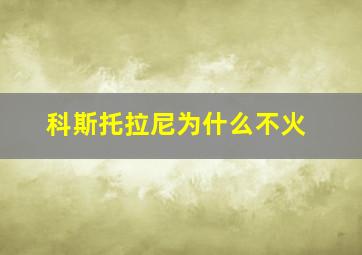 科斯托拉尼为什么不火